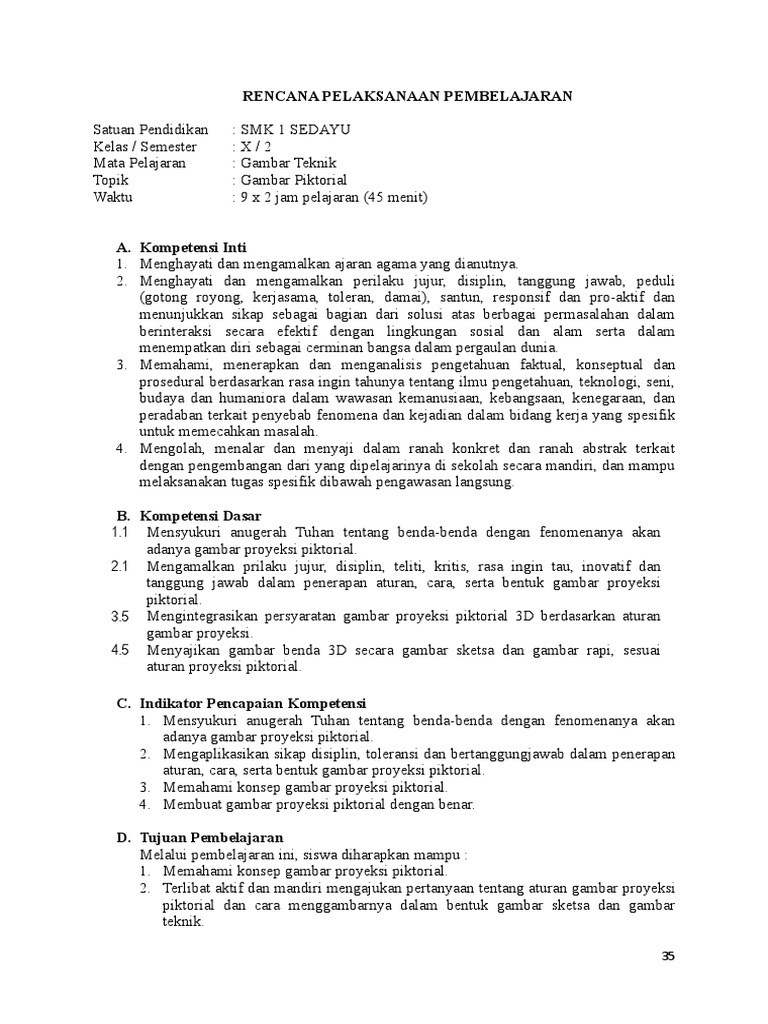 RENCANA PELAKSANAAN PEMBELAJARAN

Satuan Pendidikan : SMK 1 SEDAYU
Kelas / Semester : X / 2
Mata Pelajaran : Gambar Teknik
Topik : Gambar Piktorial
Waktu : 9 x 2 jam pelajaran (45 menit)

A. Kompetensi Inti
1. Menghayati dan mengamalkan ajaran agama yang dianutnya.
2. Menghayati dan mengamalkan perilaku jujur, disiplin, tanggung jawab, peduli (gotong royong, kerjasama, toleran, damai), santun, responsif dan pro-aktif dan menunjukkan sikap sebagai bagian dari solusi atas berbagai permasalahan dalam berinteraksi secara efektif dengan lingkungan sosial dan alam serta dalam menempatkan diri sebagai cerminan bangsa dalam pergaulan dunia.
3. Memahami, menerapkan dan menganalisis pengetahuan faktual, konseptual dan prosedural berdasarkan rasa ingin tahunya tentang ilmu pengetahuan, teknologi, seni, budaya dan humaniora dalam wawasan kemanusiaan, kebangsaan, kenegaraan, dan peradaban terkait penyebab fenomena dan kejadian dalam bidang kerja yang spesifik untuk memecahkan masalah.
4. Mengolah, menalar dan menyaji dalam ranah konkret dan ranah abstrak terkait dengan pengembangan dari yang dipelajarinya di sekolah secara mandiri, dan mampu melaksanakan tugas spesifik dibawah pengawasan langsung.

B. Kompetensi Dasar
1.1 Mensyukuri anugerah Tuhan tentang benda-benda dengan fenomenanya akan adanya gambar proyeksi piktorial.
2.1 Mengamalkan prilaku jujur, disiplin, teliti, kritis, rasa ingin tau, inovatif dan tanggung jawab dalam penerapan aturan, cara, serta bentuk gambar proyeksi piktorial.
3.5 Mengintegrasikan persyaratan gambar proyeksi piktorial 3D berdasarkan aturan gambar proyeksi.
4.5 Menyajikan gambar benda 3D secara gambar sketsa dan gambar rapi, sesuai aturan proyeksi piktorial.

C. Indikator Pencapaian Kompetensi
1. Mensyukuri anugerah Tuhan tentang benda-benda dengan fenomenanya akan adanya gambar proyeksi piktorial.
2. Mengaplikasikan sikap disiplin, toleransi dan bertanggungjawab dalam penerapan aturan, cara, serta bentuk gambar proyeksi piktorial.
3. Memahami konsep gambar proyeksi piktorial.
4. Membuat gambar proyeksi piktorial dengan benar.

D. Tujuan Pembelajaran
Melalui pembelajaran ini, siswa diharapkan mampu :
1. Memahami konsep gambar proyeksi piktorial.
2. Terlibat aktif dan mandiri mengajukan pertanyaan tentang aturan gambar proyeksi piktorial dan cara menggambarnya dalam bentuk gambar sketsa dan gambar teknik.

35